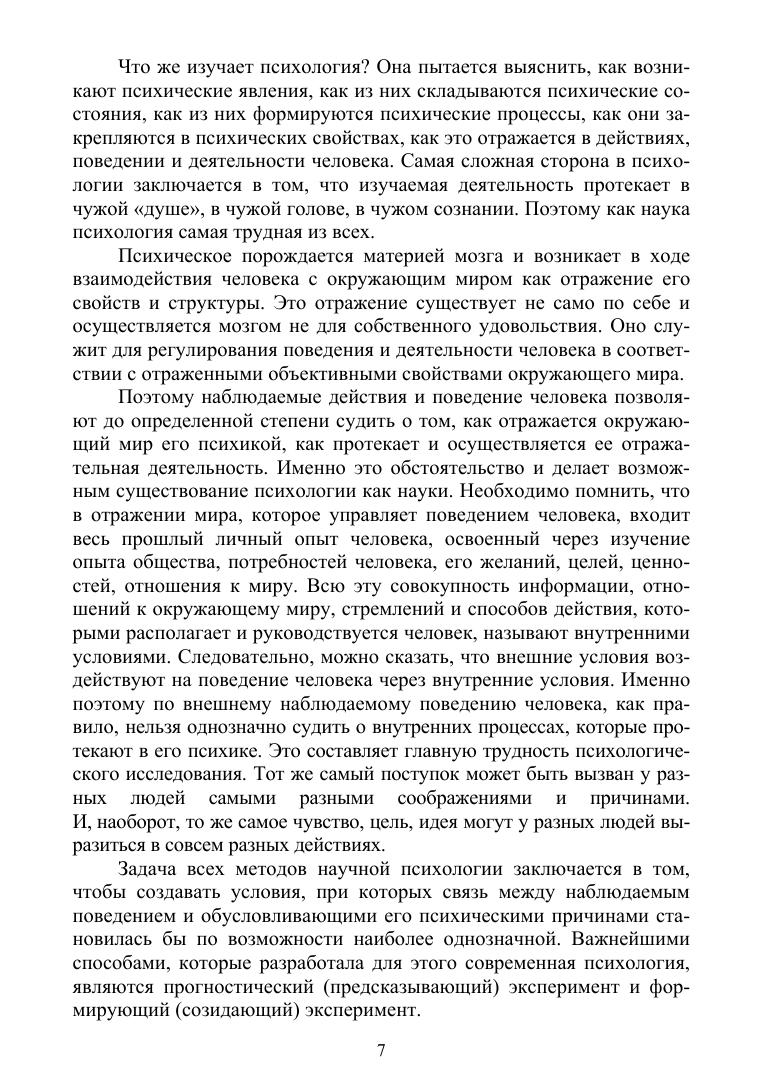 Что же изучает психология? Она пытается выяснить, как возникают психические явления, как из них складываются психические состояния, как из них формируются психические процессы, как они закрепляются в психических свойствах, как это отражается в действиях, поведении и деятельности человека. Самая сложная сторона в психологии заключается в том, что изучаемая деятельность протекает в чужой «душе», в чужой голове, в чужом сознании. Поэтому как наука психология самая трудная из всех.

Психическое порождается материей мозга и возникает в ходе взаимодействия человека с окружающим миром как отражение его свойств и структуры. Это отражение существует не само по себе и осуществляется мозгом не для собственного удовольствия. Оно служит для регулирования поведения и деятельности человека в соответствии с отраженными объективными свойствами окружающего мира.

Поэтому наблюдаемые действия и поведение человека позволяют до определенной степени судить о том, как отражается окружающий мир его психикой, как протекает и осуществляется ее отражательная деятельность. Именно это обстоятельство и делает возможным существование психологии как науки. Необходимо помнить, что в отражении мира, которое управляет поведением человека, входит весь прошлый личный опыт человека, освоенный через изучение опыта общества, потребностей человека, его желаний, целей, ценностей, отношения к миру. Всю эту совокупность информации, отношений к окружающему миру, стремлений и способов действия, которыми располагает и руководствуется человек, называют внутренними условиями. Следовательно, можно сказать, что внешние условия воздействуют на поведение человека через внутренние условия. Именно поэтому по внешнему наблюдаемому поведению человека, как правило, нельзя однозначно судить о внутренних процессах, которые протекают в его психике. Это составляет главную трудность психологического исследования. Тот же самый поступок может быть вызван у разных людей самыми разными соображениями и причинами. И, наоборот, то же самое чувство, цель, идея могут у разных людей выразиться в совсем разных действиях.

Задача всех методов научной психологии заключается в том, чтобы создавать условия, при которых связь между наблюдаемым поведением и обусловливающими его психическими причинами становилась бы по возможности наиболее однозначной. Важнейшими способами, которые разработала для этого современная психология, являются прогностический (предсказывающий) эксперимент и формирующий (созидающий) эксперимент.

7